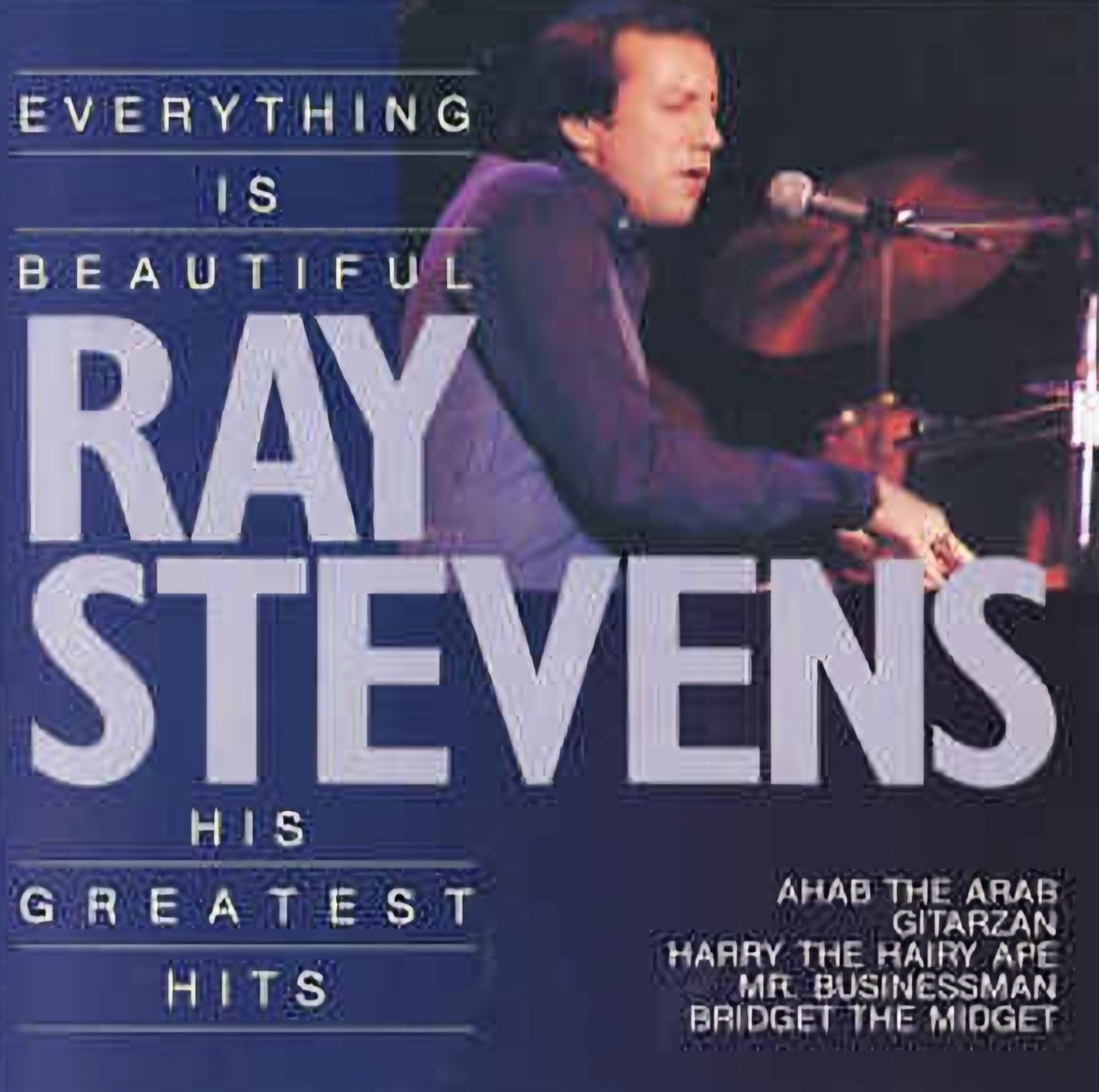 EVERYTHING
IS
BEAUTIFUL

RAY
STEVENS

HIS
GREATEST
HITS

AHAB THE ARAB
GITARZAN
HARRY THE HAIRY APE
MR. BUSINESSMAN
BRIDGET THE MIDGET